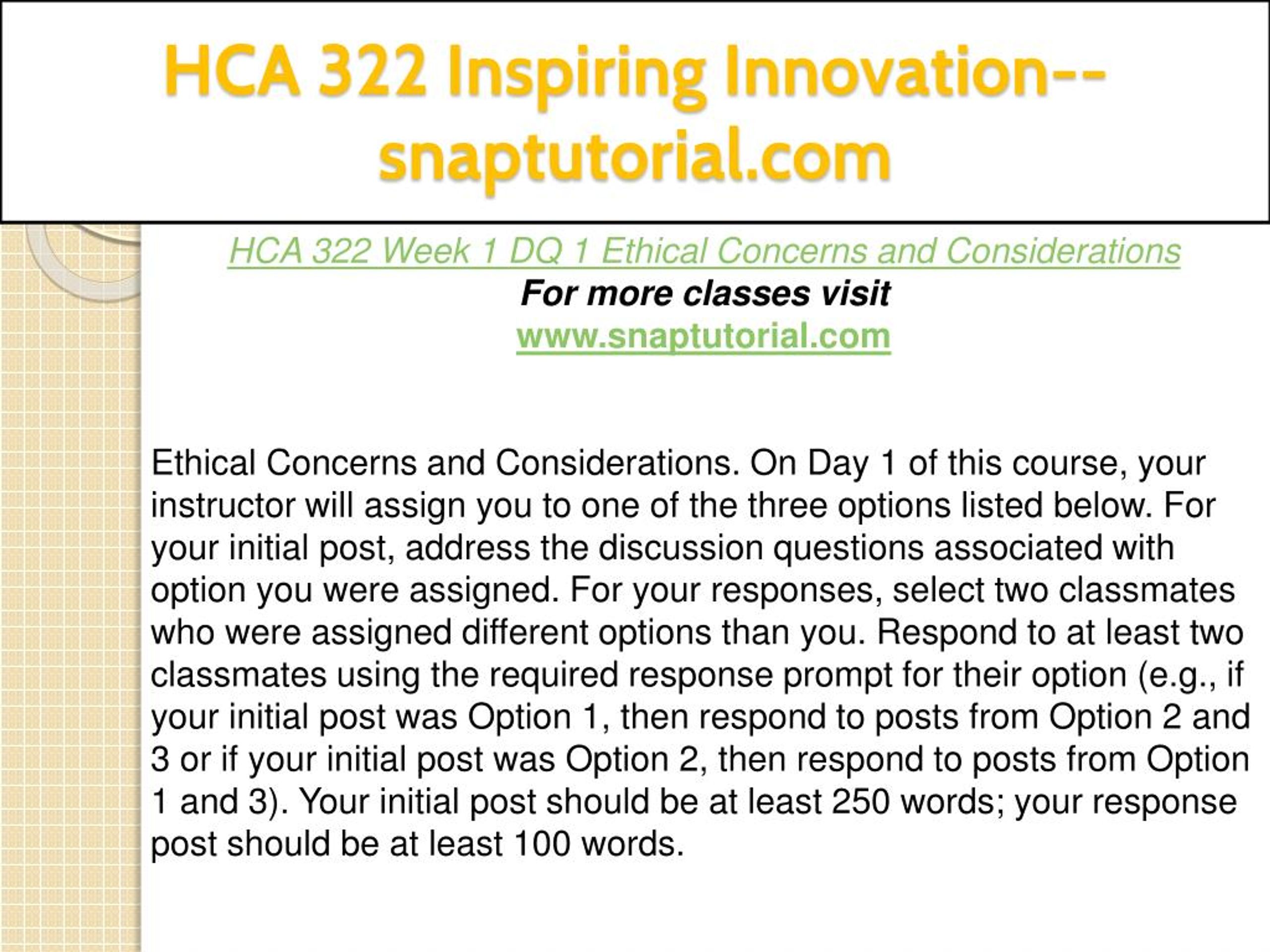 HCA 322 Inspiring Innovation--snaptutorial.com

HCA 322 Week 1 DQ 1 Ethical Concerns and Considerations
For more classes visit
www.snaptutorial.com

Ethical Concerns and Considerations. On Day 1 of this course, your instructor will assign you to one of the three options listed below. For your initial post, address the discussion questions associated with option you were assigned. For your responses, select two classmates who were assigned different options than you. Respond to at least two classmates using the required response prompt for their option (e.g., if your initial post was Option 1, then respond to posts from Option 2 and 3 or if your initial post was Option 2, then respond to posts from Option 1 and 3). Your initial post should be at least 250 words; your response post should be at least 100 words.